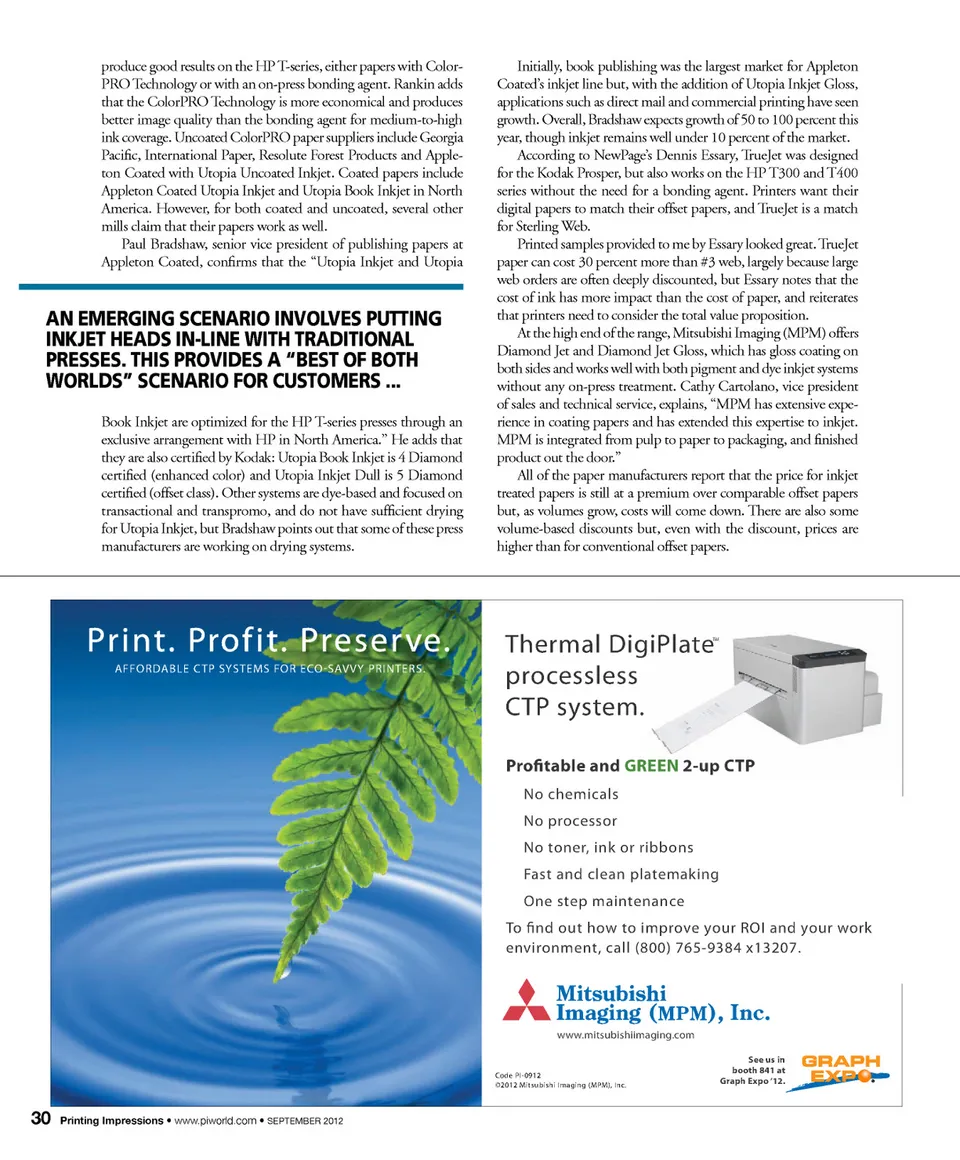 produce good results on the HP T-series, either papers with ColorPRO Technology or with an on-press bonding agent. Rankin adds that the ColorPRO Technology is more economical and produces better image quality than the bonding agent for medium-to-high ink coverage. Uncoated ColorPRO paper suppliers include Georgia Pacific, International Paper, Resolute Forest Products and Appleton Coated with Utopia Uncoated Inkjet. Coated papers include Appleton Coated Utopia Inkjet and Utopia Book Inkjet in North America. However, for both coated and uncoated, several other mills claim that their papers work as well.

Paul Bradshaw, senior vice president of publishing papers at Appleton Coated, confirms that the "Utopia Inkjet and Utopia

AN EMERGING SCENARIO INVOLVES PUTTING INKJET HEADS IN-LINE WITH TRADITIONAL PRESSES. THIS PROVIDES A "BEST OF BOTH WORLDS" SCENARIO FOR CUSTOMERS ...

Book Inkjet are optimized for the HP T-series presses through an exclusive arrangement with HP in North America." He adds that they are also certified by Kodak: Utopia Book Inkjet is 4 Diamond certified (enhanced color) and Utopia Inkjet Dull is 5 Diamond certified (offset class). Other systems are dye-based and focused on transactional and transpromo, and do not have sufficient drying for Utopia Inkjet, but Bradshaw points out that some of these press manufacturers are working on drying systems.

Initially, book publishing was the largest market for Appleton Coated's inkjet line but, with the addition of Utopia Inkjet Gloss, applications such as direct mail and commercial printing have seen growth. Overall, Bradshaw expects growth of 50 to 100 percent this year, though inkjet remains well under 10 percent of the market.

According to NewPage's Dennis Essary, TrueJet was designed for the Kodak Prosper, but also works on the HP T300 and T400 series without the need for a bonding agent. Printers want their digital papers to match their offset papers, and TrueJet is a match for Sterling Web.

Printed samples provided to me by Essary looked great. TrueJet paper can cost 30 percent more than #3 web, largely because large web orders are often deeply discounted, but Essary notes that the cost of ink has more impact than the cost of paper, and reiterates that printers need to consider the total value proposition.

At the high end of the range, Mitsubishi Imaging (MPM) offers Diamond Jet and Diamond Jet Gloss, which has gloss coating on both sides and works well with both pigment and dye inkjet systems without any on-press treatment. Cathy Cartolano, vice president of sales and technical service, explains, "MPM has extensive experience in coating papers and has extended this expertise to inkjet. MPM is integrated from pulp to paper to packaging, and finished product out the door."

All of the paper manufacturers report that the price for inkjet treated papers is still at a premium over comparable offset papers but, as volumes grow, costs will come down. There are also some volume-based discounts but, even with the discount, prices are higher than for conventional offset papers.

Print. Profit. Preserve.
AFFORDABLE CTP SYSTEMS FOR ECO-SAVVY PRINTERS.

Thermal DigiPlate™ processless CTP system.

Profitable and GREEN 2-up CTP
No chemicals
No processor
No toner, ink or ribbons
Fast and clean platemaking
One step maintenance

To find out how to improve your ROI and your work environment, call (800) 765-9384 x13207.

Mitsubishi Imaging (MPM), Inc.
www.mitsubishiimaging.com

Code PI-0912
©2012 Mitsubishi Imaging (MPM), Inc.

See us in booth 841 at Graph Expo '12.
GRAPH EXPO

30 Printing Impressions • www.piworld.com • SEPTEMBER 2012